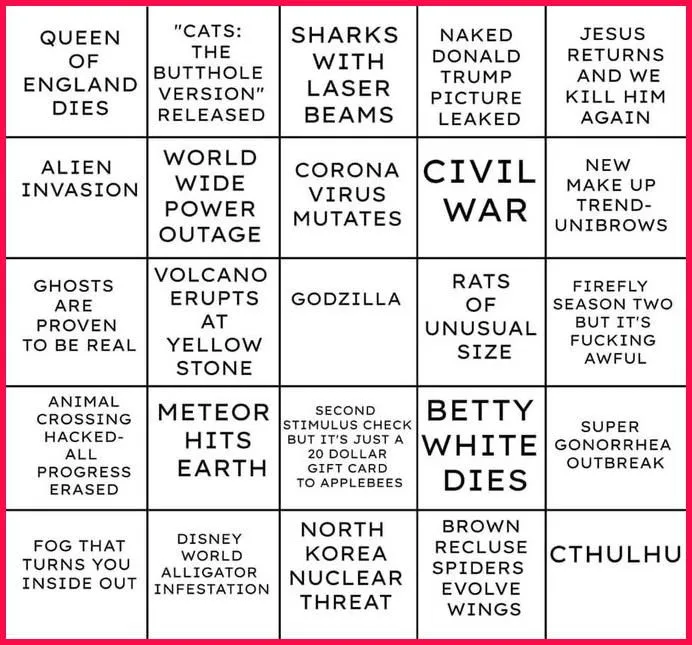 | QUEEN OF ENGLAND DIES | "CATS: THE BUTTHOLE VERSION" RELEASED | SHARKS WITH LASER BEAMS | NAKED DONALD TRUMP PICTURE LEAKED | JESUS RETURNS AND WE KILL HIM AGAIN |
|---|---|---|---|---|
| ALIEN INVASION | WORLD WIDE POWER OUTAGE | CORONA VIRUS MUTATES | CIVIL WAR | NEW MAKE UP TREND- UNIBROWS |
| GHOSTS ARE PROVEN TO BE REAL | VOLCANO ERUPTS AT YELLOW STONE | GODZILLA | RATS OF UNUSUAL SIZE | FIREFLY SEASON TWO BUT IT'S FUCKING AWFUL |
| ANIMAL CROSSING HACKED- ALL PROGRESS ERASED | METEOR HITS EARTH | SECOND STIMULUS CHECK BUT IT'S JUST A 20 DOLLAR GIFT CARD TO APPLEBEES | BETTY WHITE DIES | SUPER GONORRHEA OUTBREAK |
| FOG THAT TURNS YOU INSIDE OUT | DISNEY WORLD ALLIGATOR INFESTATION | NORTH KOREA NUCLEAR THREAT | BROWN RECLUSE SPIDERS EVOLVE WINGS | CTHULHU |